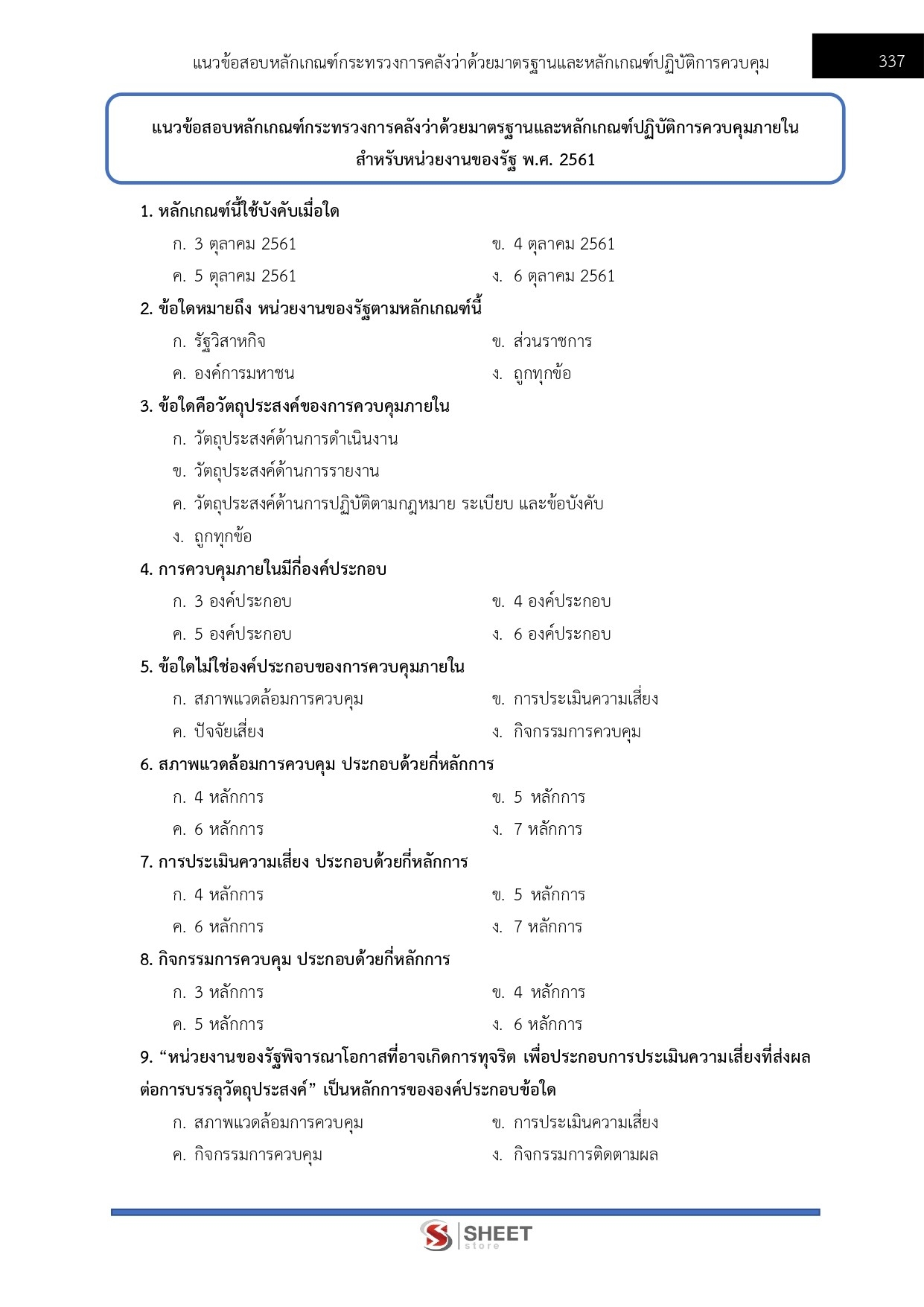 แนวข้อสอบหลักเกณฑ์กระทรวงการคลังว่าด้วยมาตรฐานและหลักเกณฑ์ปฏิบัติการควบคุม 337

แนวข้อสอบหลักเกณฑ์กระทรวงการคลังว่าด้วยมาตรฐานและหลักเกณฑ์ปฏิบัติการควบคุมภายใน สำหรับหน่วยงานของรัฐ พ.ศ. 2561

1. หลักเกณฑ์นี้ใช้บังคับเมื่อใด
ก. 3 ตุลาคม 2561
ข. 4 ตุลาคม 2561
ค. 5 ตุลาคม 2561
ง. 6 ตุลาคม 2561

2. ข้อใดหมายถึง หน่วยงานของรัฐตามหลักเกณฑ์นี้
ก. รัฐวิสาหกิจ
ข. ส่วนราชการ
ค. องค์การมหาชน
ง. ถูกทุกข้อ

3. ข้อใดคือวัตถุประสงค์ของการควบคุมภายใน
ก. วัตถุประสงค์ด้านการดำเนินงาน
ข. วัตถุประสงค์ด้านการรายงาน
ค. วัตถุประสงค์ด้านการปฏิบัติตามกฎหมาย ระเบียบ และข้อบังคับ
ง. ถูกทุกข้อ

4. การควบคุมภายในมีกี่องค์ประกอบ
ก. 3 องค์ประกอบ
ข. 4 องค์ประกอบ
ค. 5 องค์ประกอบ
ง. 6 องค์ประกอบ

5. ข้อใดไม่ใช่องค์ประกอบของการควบคุมภายใน
ก. สภาพแวดล้อมการควบคุม
ข. การประเมินความเสี่ยง
ค. ปัจจัยเสี่ยง
ง. กิจกรรมการควบคุม

6. สภาพแวดล้อมการควบคุม ประกอบด้วยกี่หลักการ
ก. 4 หลักการ
ข. 5 หลักการ
ค. 6 หลักการ
ง. 7 หลักการ

7. การประเมินความเสี่ยง ประกอบด้วยกี่หลักการ
ก. 4 หลักการ
ข. 5 หลักการ
ค. 6 หลักการ
ง. 7 หลักการ

8. กิจกรรมการควบคุม ประกอบด้วยกี่หลักการ
ก. 3 หลักการ
ข. 4 หลักการ
ค. 5 หลักการ
ง. 6 หลักการ

9. “หน่วยงานของรัฐพิจารณาโอกาสที่อาจเกิดการทุจริต เพื่อประกอบการประเมินความเสี่ยงที่ส่งผลต่อการบรรลุวัตถุประสงค์” เป็นหลักการขององค์ประกอบข้อใด
ก. สภาพแวดล้อมการควบคุม
ข. การประเมินความเสี่ยง
ค. กิจกรรมการควบคุม
ง. กิจกรรมการติดตามผล

SHEET store